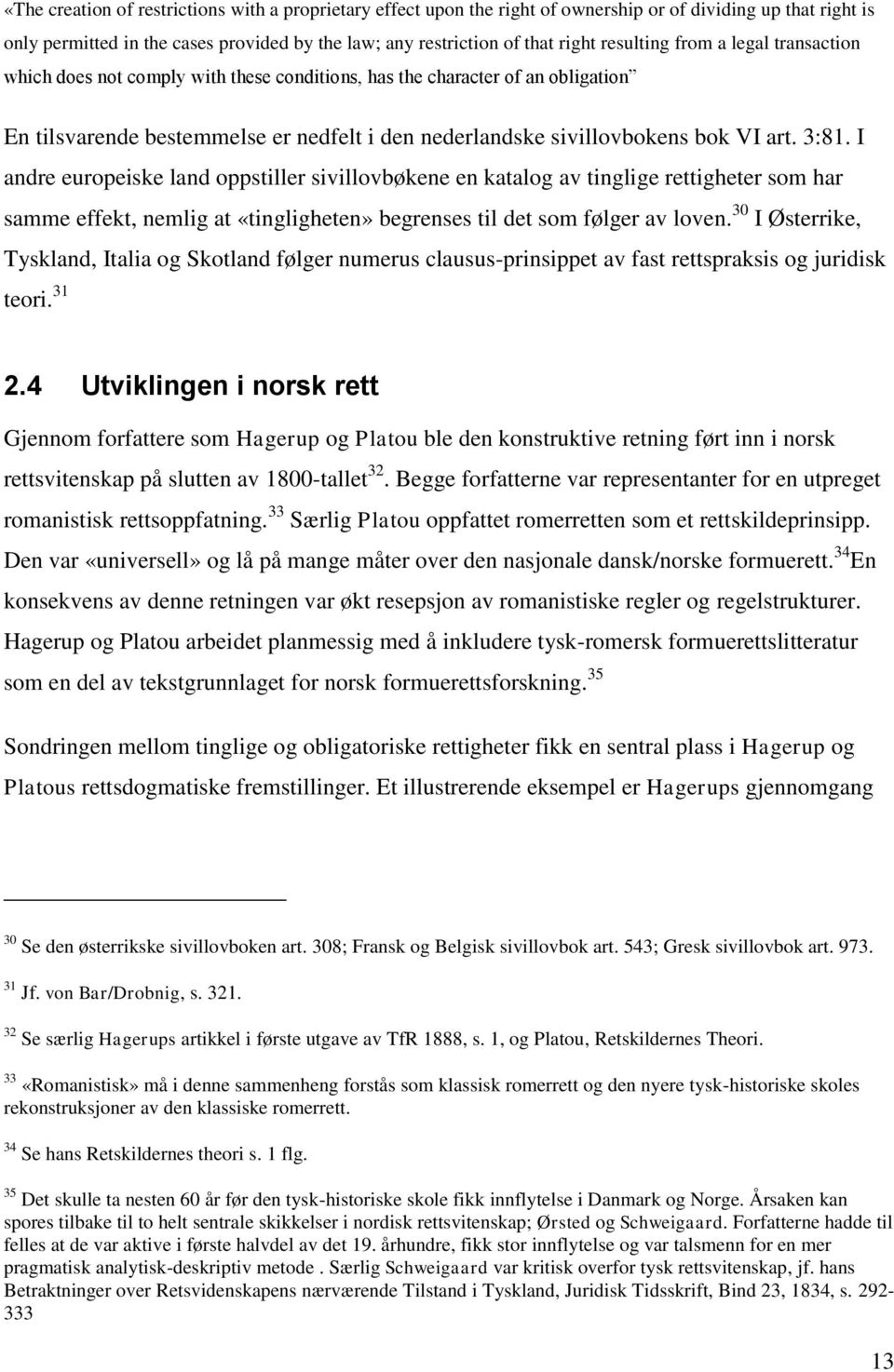 «The creation of restrictions with a proprietary effect upon the right of ownership or of dividing up that right is only permitted in the cases provided by the law; any restriction of that right resulting from a legal transaction which does not comply with these conditions, has the character of an obligation”

En tilsvarende bestemmelse er nedfelt i den nederlandske sivillovbokens bok VI art. 3:81. I andre europeiske land oppstiller sivillovbøkene en katalog av tinglige rettigheter som har samme effekt, nemlig at «tingligheten» begrenses til det som følger av loven.$^{30}$ I Østerrike, Tyskland, Italia og Skotland følger numerus clausus-prinsippet av fast rettspraksis og juridisk teori.$^{31}$

2.4 Utviklingen i norsk rett

Gjennom forfattere som Hagerup og Platou ble den konstruktive retning ført inn i norsk rettsvitenskap på slutten av 1800-tallet$^{32}$. Begge forfatterne var representanter for en utpreget romanistisk rettsoppfatning.$^{33}$ Særlig Platou oppfattet romerretten som et rettskildeprinsipp. Den var «universell» og lå på mange måter over den nasjonale dansk/norske formuerett.$^{34}$En konsekvens av denne retningen var økt resepsjon av romanistiske regler og regelstrukturer. Hagerup og Platou arbeidet planmessig med å inkludere tysk-romersk formuerettslitteratur som en del av tekstgrunnlaget for norsk formuerettsforskning.$^{35}$

Sondringen mellom tinglige og obligatoriske rettigheter fikk en sentral plass i Hagerup og Platous rettsdogmatiske fremstillinger. Et illustrerende eksempel er Hagerups gjennomgang

$^{30}$ Se den østerrikske sivillovboken art. 308; Fransk og Belgisk sivillovbok art. 543; Gresk sivillovbok art. 973.

$^{31}$ Jf. von Bar/Drobnig, s. 321.

$^{32}$ Se særlig Hagerups artikkel i første utgave av TfR 1888, s. 1, og Platou, Retskildernes Theori.

$^{33}$ «Romanistisk» må i denne sammenheng forstås som klassisk romerrett og den nyere tysk-historiske skoles rekonstruksjoner av den klassiske romerrett.

$^{34}$ Se hans Retskildernes theori s. 1 flg.

$^{35}$ Det skulle ta nesten 60 år før den tysk-historiske skole fikk innflytelse i Danmark og Norge. Årsaken kan spores tilbake til to helt sentrale skikkelser i nordisk rettsvitenskap; Ørsted og Schweigaard. Forfatterne hadde til felles at de var aktive i første halvdel av det 19. århundre, fikk stor innflytelse og var talsmenn for en mer pragmatisk analytisk-deskriptiv metode . Særlig Schweigaard var kritisk overfor tysk rettsvitenskap, jf. hans Betraktninger over Retsvidenskapens nærværende Tilstand i Tyskland, Juridisk Tidsskrift, Bind 23, 1834, s. 292-333

13